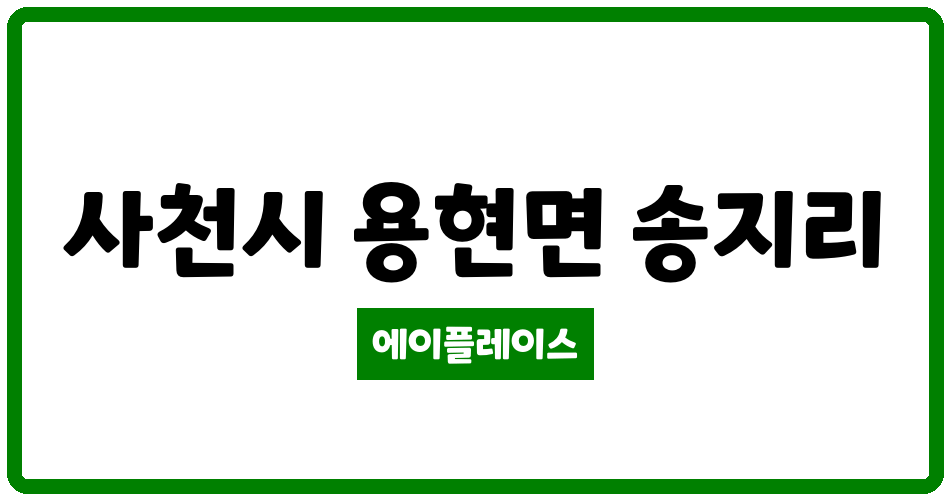 사천시 용현면 송지리

에이플레이스